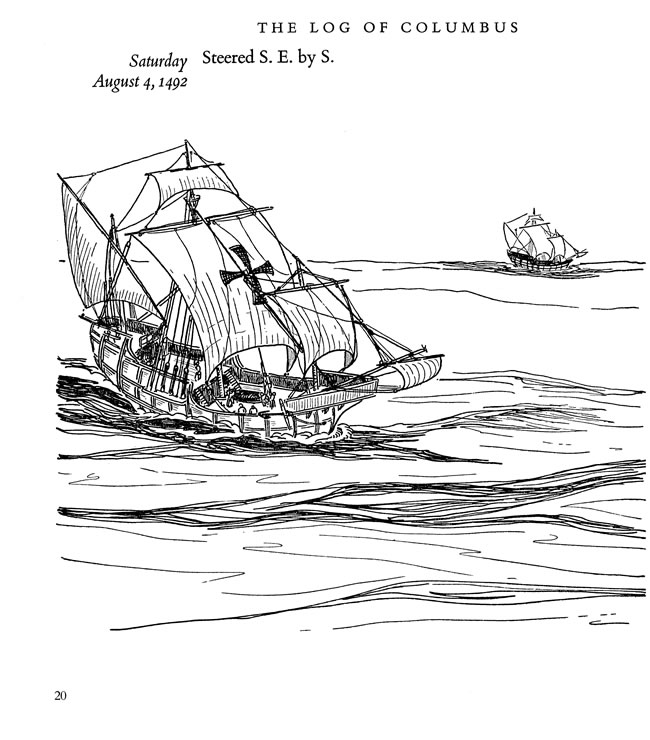 THE LOG OF COLUMBUS

Saturday
August 4, 1492

Steered S. E. by S.

20